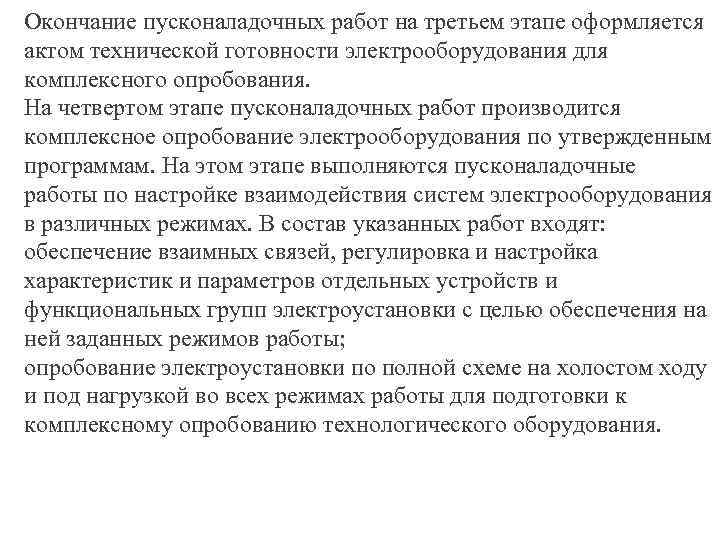 Окончание пусконаладочных работ на третьем этапе оформляется актом технической готовности электрооборудования для комплексного опробования.
На четвертом этапе пусконаладочных работ производится комплексное опробование электрооборудования по утвержденным программам. На этом этапе выполняются пусконаладочные работы по настройке взаимодействия систем электрооборудования в различных режимах. В состав указанных работ входят:
обеспечение взаимных связей, регулировка и настройка характеристик и параметров отдельных устройств и функциональных групп электроустановки с целью обеспечения на ней заданных режимов работы;
опробование электроустановки по полной схеме на холостом ходу и под нагрузкой во всех режимах работы для подготовки к комплексному опробованию технологического оборудования.